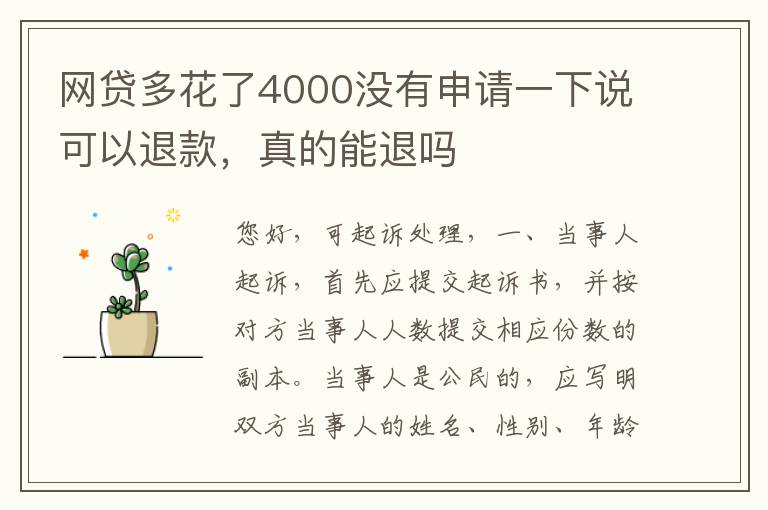 网贷多花了4000没有申请一下说可以退款，真的能退吗

您好，可起诉处理，一、当事人起诉，首先应提交起诉书，并按对方当事人人数提交相应份数的副本。当事人是公民的，应写明双方当事人的姓名、性别、年龄